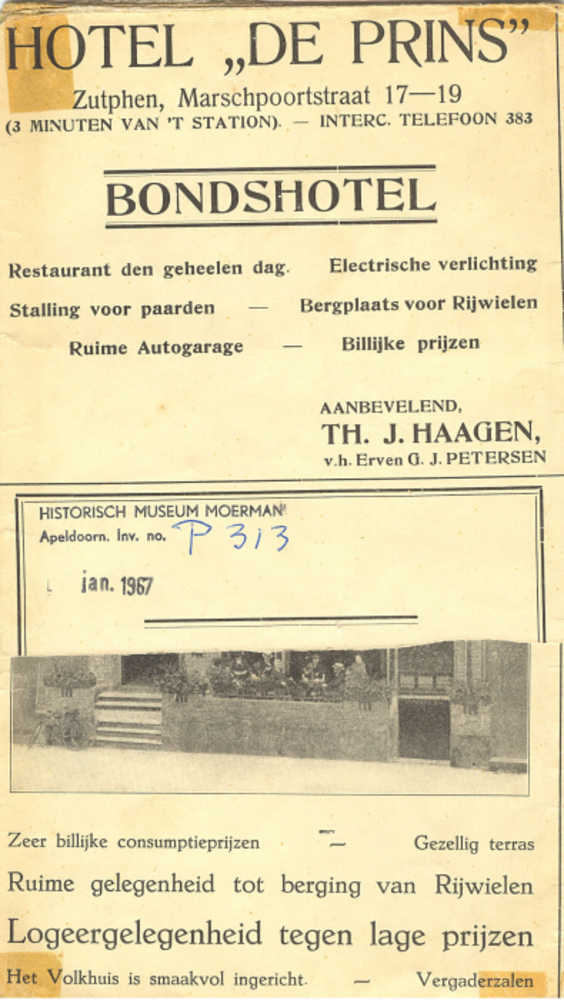 HOTEL „DE PRINS"
Zutphen, Marschpoortstraat 17—19
(3 MINUTEN VAN 'T STATION). — INTERC. TELEFOON 383

BONDSHOTEL

Restaurant den geheelen dag. Electrische verlichting
Stalling voor paarden — Bergplaats voor Rijwielen
Ruime Autogarage — Billijke prijzen

AANBEVELEND,
TH. J. HAAGEN,
v.h. Erven G. J. PETERSEN

HISTORISCH MUSEUM MOERMAN
Apeldoorn. Inv. no. P 313
jan. 1967

Zeer billijke consumptieprijzen — Gezellig terras
Ruime gelegenheid tot berging van Rijwielen
Logeergelegenheid tegen lage prijzen
Het Volkhuis is smaakvol ingericht. — Vergaderzalen